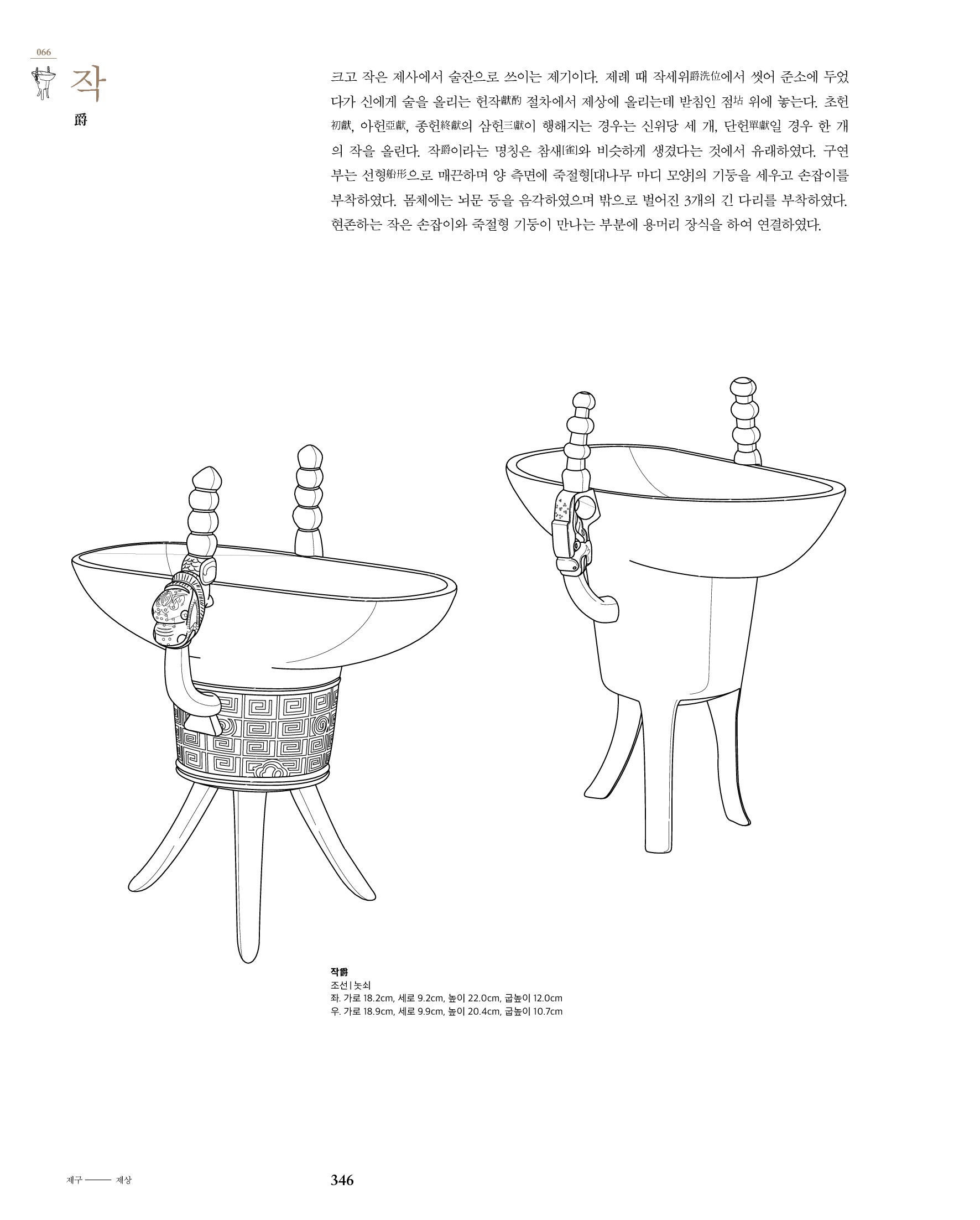 066

작

爵

크고 작은 제사에서 술잔으로 쓰이는 제기이다. 제례 때 작세위爵洗位에서 씻어 준소에 두었다가 신에게 술을 올리는 헌작獻酌 절차에서 제상에 올리는데 받침인 점坫 위에 놓는다. 초헌初獻, 아헌亞獻, 종헌終獻의 삼헌三獻이 행해지는 경우는 신위당 세 개, 단헌單獻일 경우 한 개의 작을 올린다. 작爵이라는 명칭은 참새[雀]와 비슷하게 생겼다는 것에서 유래하였다. 구연부는 선형船形으로 매끈하며 양 측면에 죽절형[대나무 마디 모양]의 기둥을 세우고 손잡이를 부착하였다. 몸체에는 뇌문 등을 음각하였으며 밖으로 벌어진 3개의 긴 다리를 부착하였다. 현존하는 작은 손잡이와 죽절형 기둥이 만나는 부분에 용머리 장식을 하여 연결하였다.

작爵
조선 | 놋쇠
좌. 가로 18.2cm, 세로 9.2cm, 높이 22.0cm, 굽높이 12.0cm
우. 가로 18.9cm, 세로 9.9cm, 높이 20.4cm, 굽높이 10.7cm

제구 —— 제상

346